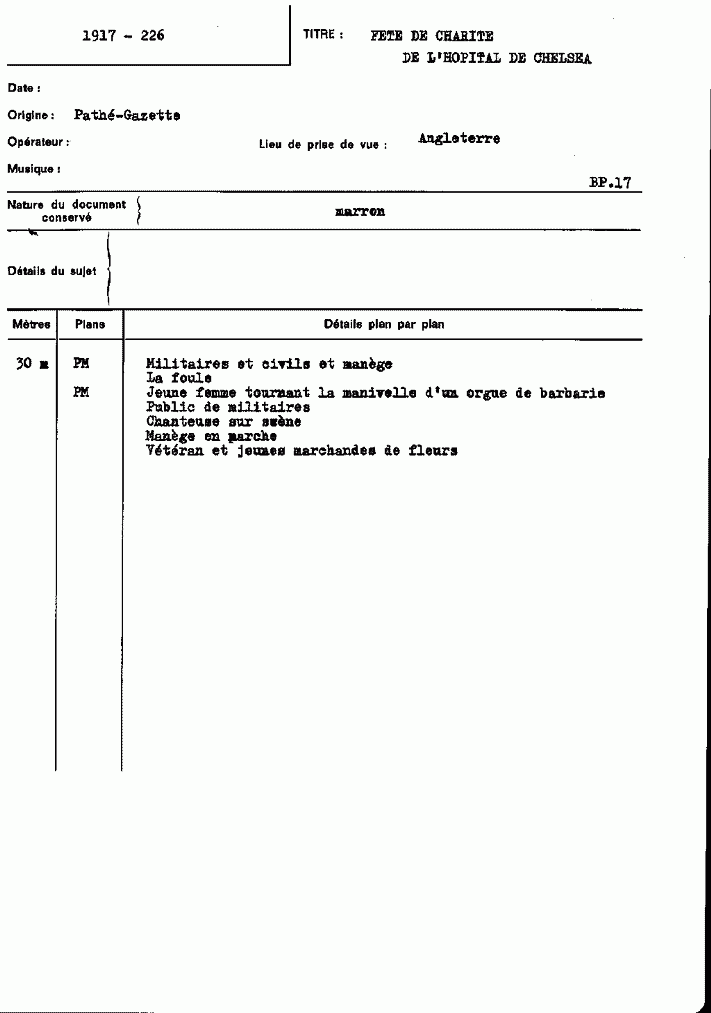 1917 - 226

TITRE : FETE DE CHARITE
DE L'HOPITAL DE CHELSEA

Date :

Origine : Pathé-Gazette

Opérateur :

Lieu de prise de vue : Angleterre

Musique :

BP.17

Nature du document conservé marron

Détails du sujet

| Mètres | Plans | Détails plan par plan |
|---|---|---|
| 30 m | PM | Militaires et civils et manège |
| | | La foule |
| | PM | Jeune femme tournant la manivelle d'un orgue de barbarie |
| | | Public de militaires |
| | | Chanteuse sur scène |
| | | Manège en marche |
| | | Vétéran et jeunes marchandes de fleurs |